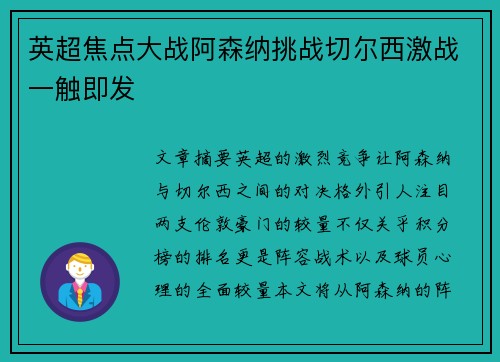 英超焦点大战阿森纳挑战切尔西激战一触即发

文章摘要英超的激烈竞争让阿森纳与切尔西之间的对决格外引人注目两支伦敦豪门的较量不仅关乎积分榜的排名更是阵容战术以及球员心理的全面较量本文将从阿森纳的阵